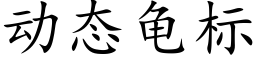 动态龟标